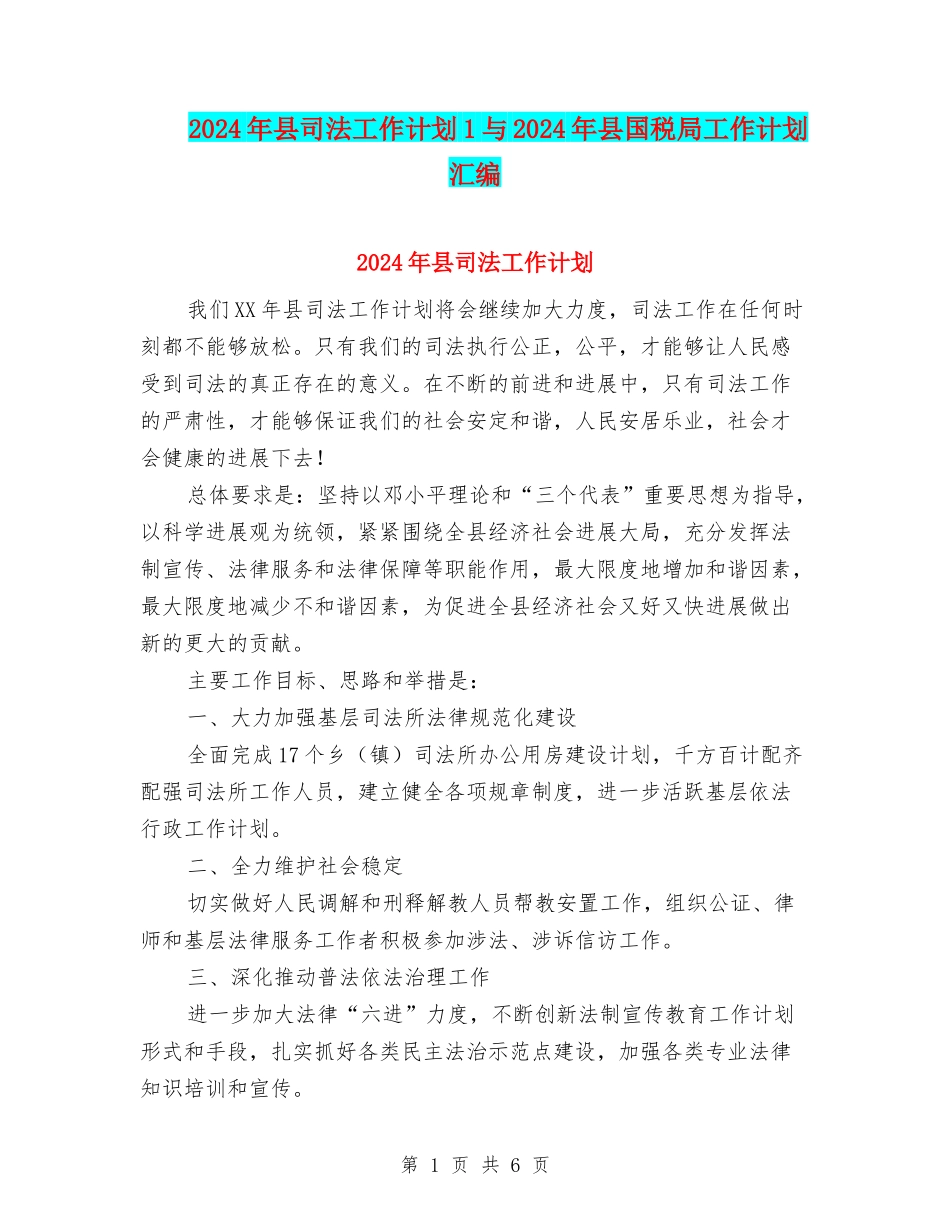 2024年县司法工作计划1与2024年县国税局工作计划汇编

2024年县司法工作计划

我们XX年县司法工作计划将会继续加大力度，司法工作在任何时刻都不能够放松。只有我们的司法执行公正，公平，才能够让人民感受到司法的真正存在的意义。在不断的前进和进展中，只有司法工作的严肃性，才能够保证我们的社会安定和谐，人民安居乐业，社会才会健康的进展下去！

总体要求是：坚持以邓小平理论和“三个代表”重要思想为指导，以科学进展观为统领，紧紧围绕全县经济社会进展大局，充分发挥法制宣传、法律服务和法律保障等职能作用，最大限度地增加和谐因素，最大限度地减少不和谐因素，为促进全县经济社会又好又快进展做出新的更大的贡献。

主要工作目标、思路和举措是：

一、大力加强基层司法所法律规范化建设

全面完成17个乡（镇）司法所办公用房建设计划，千方百计配齐配强司法所工作人员，建立健全各项规章制度，进一步活跃基层依法行政工作计划。

二、全力维护社会稳定

切实做好人民调解和刑释解教人员帮教安置工作，组织公证、律师和基层法律服务工作者积极参加涉法、涉诉信访工作。

三、深化推动普法依法治理工作

进一步加大法律“六进”力度，不断创新法制宣传教育工作计划形式和手段，扎实抓好各类民主法治示范点建设，加强各类专业法律知识培训和宣传。

第 1 页 共 6 页